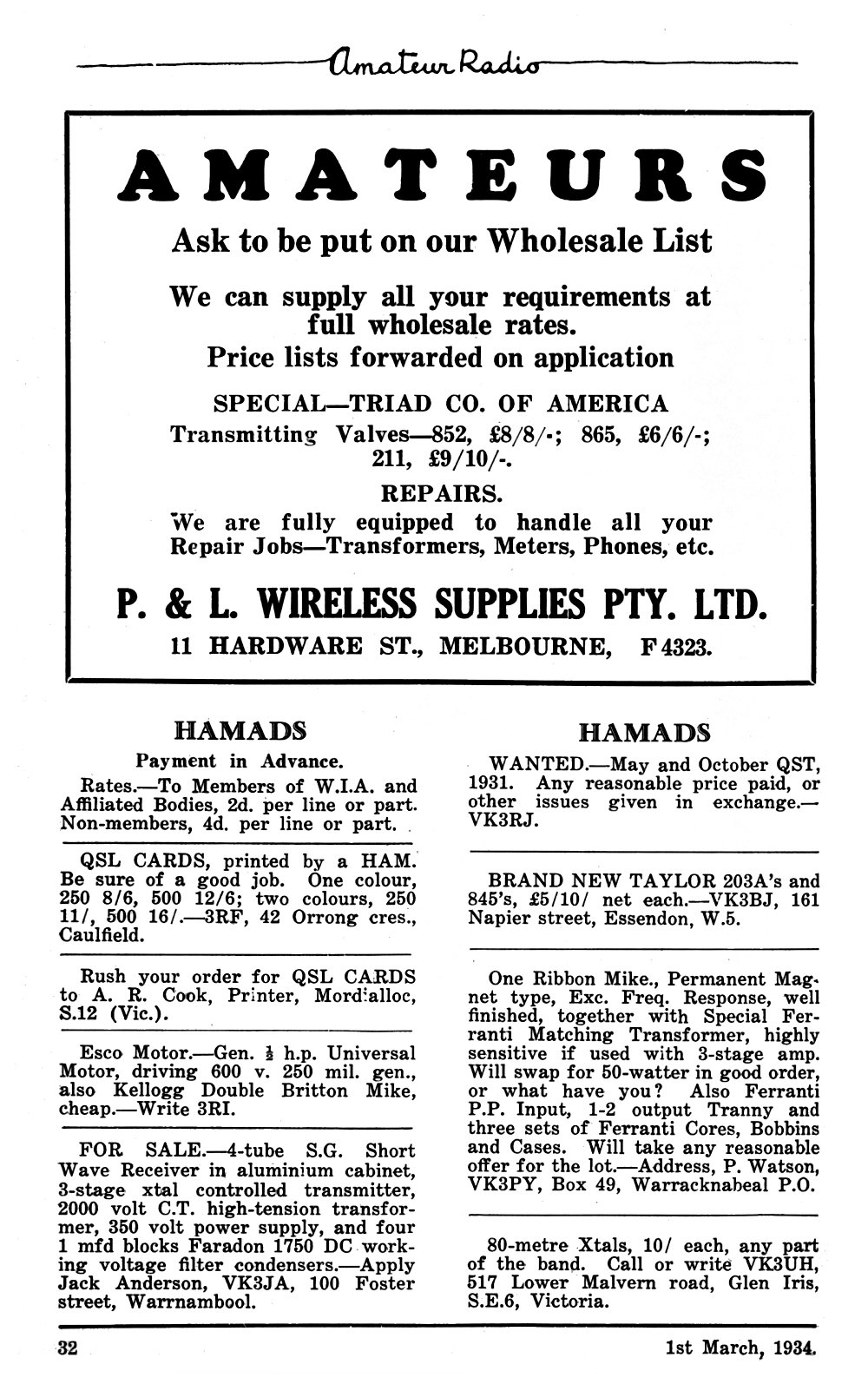 Amateur Radio

AMATEURS

Ask to be put on our Wholesale List

We can supply all your requirements at full wholesale rates.
Price lists forwarded on application

SPECIAL—TRIAD CO. OF AMERICA
Transmitting Valves—852, £8/8/-; 865, £6/6/-; 211, £9/10/-.

REPAIRS.
We are fully equipped to handle all your Repair Jobs—Transformers, Meters, Phones, etc.

P. & L. WIRELESS SUPPLIES PTY. LTD.
11 HARDWARE ST., MELBOURNE, F 4323.

HAMADS

Payment in Advance.

Rates.—To Members of W.I.A. and Affiliated Bodies, 2d. per line or part. Non-members, 4d. per line or part.

QSL CARDS, printed by a HAM. Be sure of a good job. One colour, 250 8/6, 500 12/6; two colours, 250 11/, 500 16/.—3RF, 42 Orrong cres., Caulfield.

Rush your order for QSL CARDS to A. R. Cook, Printer, Mordialloc, S.12 (Vic.).

Esco Motor.—Gen. ½ h.p. Universal Motor, driving 600 v. 250 mil. gen., also Kellogg Double Britton Mike, cheap.—Write 3RI.

FOR SALE.—4-tube S.G. Short Wave Receiver in aluminium cabinet, 3-stage xtal controlled transmitter, 2000 volt C.T. high-tension transformer, 350 volt power supply, and four 1 mfd blocks Faradon 1750 DC working voltage filter condensers.—Apply Jack Anderson, VK3JA, 100 Foster street, Warrnambool.

HAMADS

WANTED.—May and October QST, 1931. Any reasonable price paid, or other issues given in exchange.—VK3RJ.

BRAND NEW TAYLOR 203A's and 845's, £5/10/ net each.—VK3BJ, 161 Napier street, Essendon, W.5.

One Ribbon Mike., Permanent Magnet type, Exc. Freq. Response, well finished, together with Special Ferranti Matching Transformer, highly sensitive if used with 3-stage amp. Will swap for 50-watter in good order, or what have you? Also Ferranti P.P. Input, 1-2 output Tranny and three sets of Ferranti Cores, Bobbins and Cases. Will take any reasonable offer for the lot.—Address, P. Watson, VK3PY, Box 49, Warracknabeal P.O.

80-metre Xtals, 10/ each, any part of the band. Call or write VK3UH, 517 Lower Malvern road, Glen Iris, S.E.6, Victoria.

32 1st March, 1934.